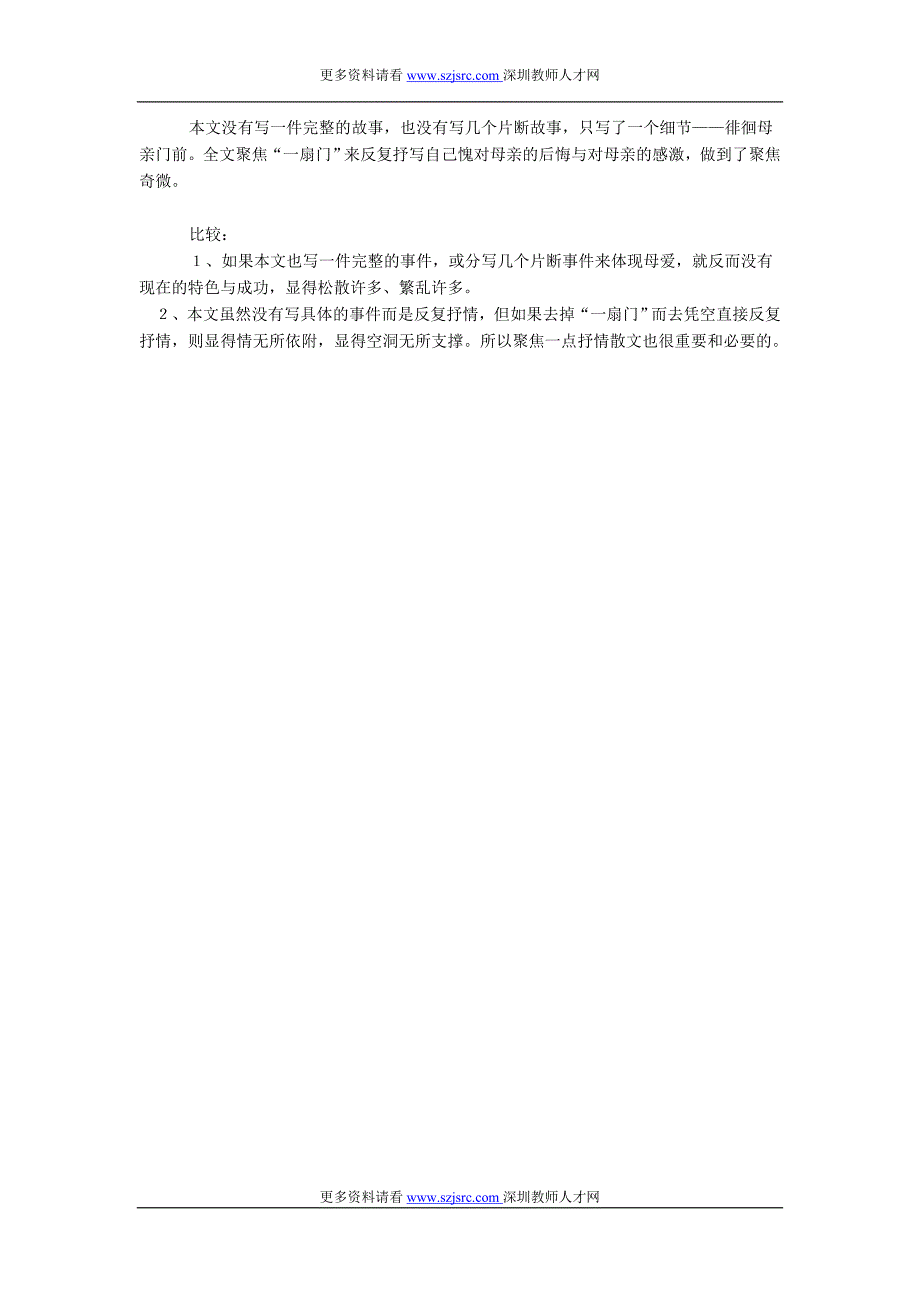 更多资料请看 www.szjsrc.com 深圳教师人才网

本文没有写一件完整的故事，也没有写几个片断故事，只写了一个细节——徘徊母亲门前。全文聚焦“一扇门”来反复抒写自己愧对母亲的后悔与对母亲的感激，做到了聚焦奇微。

比较：

1、如果本文也写一件完整的事件，或分写几个片断事件来体现母爱，就反而没有现在的特色与成功，显得松散许多、繁乱许多。

2、本文虽然没有写具体的事件而是反复抒情，但如果去掉“一扇门”而去凭空直接反复抒情，则显得情无所依附，显得空洞无所支撑。所以聚焦一点抒情散文也很重要和必要的。

更多资料请看 www.szjsrc.com 深圳教师人才网